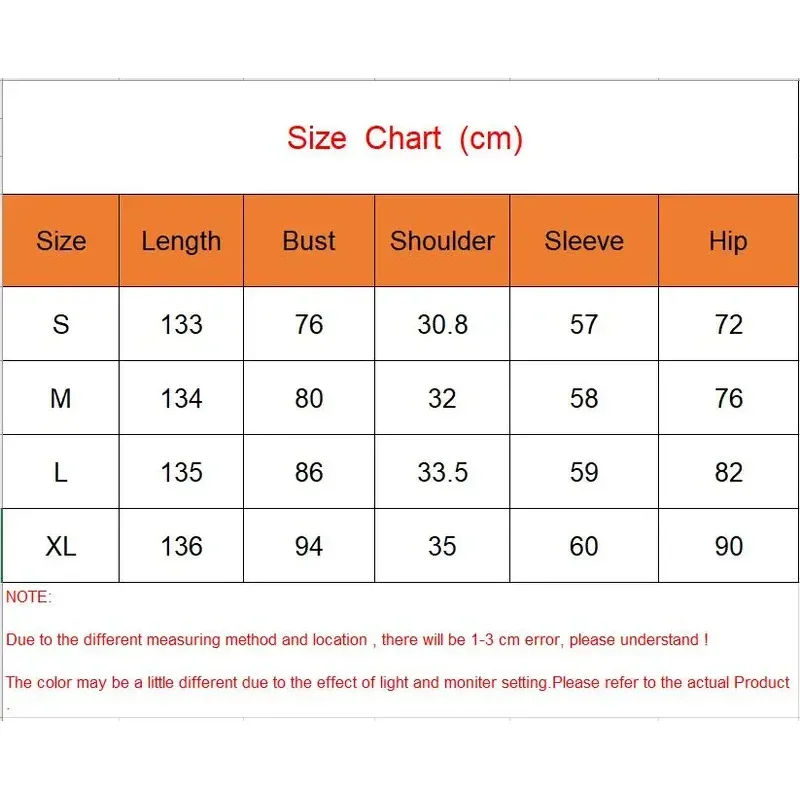 Size Chart (cm)

| Size | Length | Bust | Shoulder | Sleeve | Hip |
|---|---|---|---|---|---|
| S | 133 | 76 | 30.8 | 57 | 72 |
| M | 134 | 80 | 32 | 58 | 76 |
| L | 135 | 86 | 33.5 | 59 | 82 |
| XL | 136 | 94 | 35 | 60 | 90 |

NOTE:

Due to the different measuring method and location , there will be 1-3 cm error, please understand !

The color may be a little different due to the effect of light and moniter setting.Please refer to the actual Product .